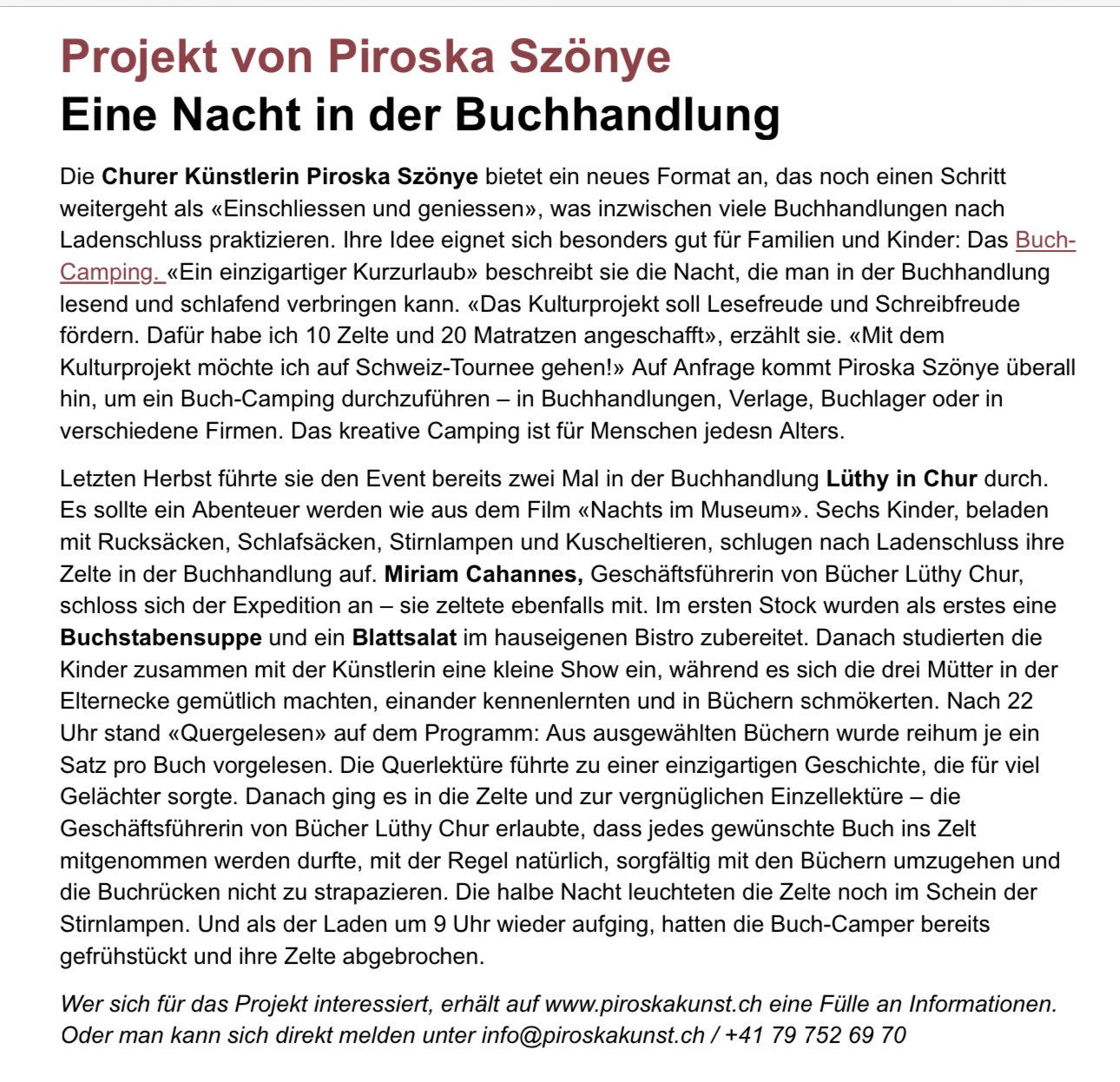 Projekt von Piroska Szönye
Eine Nacht in der Buchhandlung

Die Churer Künstlerin Piroska Szönye bietet ein neues Format an, das noch einen Schritt weitergeht als «Einschliessen und geniessen», was inzwischen viele Buchhandlungen nach Ladenschluss praktizieren. Ihre Idee eignet sich besonders gut für Familien und Kinder: Das Buch-Camping. «Ein einzigartiger Kurzurlaub» beschreibt sie die Nacht, die man in der Buchhandlung lesend und schlafend verbringen kann. «Das Kulturprojekt soll Lesefreude und Schreibfreude fördern. Dafür habe ich 10 Zelte und 20 Matratzen angeschafft», erzählt sie. «Mit dem Kulturprojekt möchte ich auf Schweiz-Tournee gehen!» Auf Anfrage kommt Piroska Szönye überall hin, um ein Buch-Camping durchzuführen – in Buchhandlungen, Verlage, Buchlager oder in verschiedene Firmen. Das kreative Camping ist für Menschen jedesn Alters.

Letzten Herbst führte sie den Event bereits zwei Mal in der Buchhandlung Lüthy in Chur durch. Es sollte ein Abenteuer werden wie aus dem Film «Nachts im Museum». Sechs Kinder, beladen mit Rucksäcken, Schlafsäcken, Stirnlampen und Kuscheltieren, schlugen nach Ladenschluss ihre Zelte in der Buchhandlung auf. Miriam Cahannes, Geschäftsführerin von Bücher Lüthy Chur, schloss sich der Expedition an – sie zeltete ebenfalls mit. Im ersten Stock wurden als erstes eine Buchstabensuppe und ein Blattsalat im hauseigenen Bistro zubereitet. Danach studierten die Kinder zusammen mit der Künstlerin eine kleine Show ein, während es sich die drei Mütter in der Elternecke gemütlich machten, einander kennenlernten und in Büchern schmökerten. Nach 22 Uhr stand «Quergelesen» auf dem Programm: Aus ausgewählten Büchern wurde reihum je ein Satz pro Buch vorgelesen. Die Querlektüre führte zu einer einzigartigen Geschichte, die für viel Gelächter sorgte. Danach ging es in die Zelte und zur vergnüglichen Einzellektüre – die Geschäftsführerin von Bücher Lüthy Chur erlaubte, dass jedes gewünschte Buch ins Zelt mitgenommen werden durfte, mit der Regel natürlich, sorgfältig mit den Büchern umzugehen und die Buchrücken nicht zu strapazieren. Die halbe Nacht leuchteten die Zelte noch im Schein der Stirnlampen. Und als der Laden um 9 Uhr wieder aufging, hatten die Buch-Camper bereits gefrühstückt und ihre Zelte abgebrochen.

Wer sich für das Projekt interessiert, erhält auf www.piroskakunst.ch eine Fülle an Informationen. Oder man kann sich direkt melden unter info@piroskakunst.ch / +41 79 752 69 70